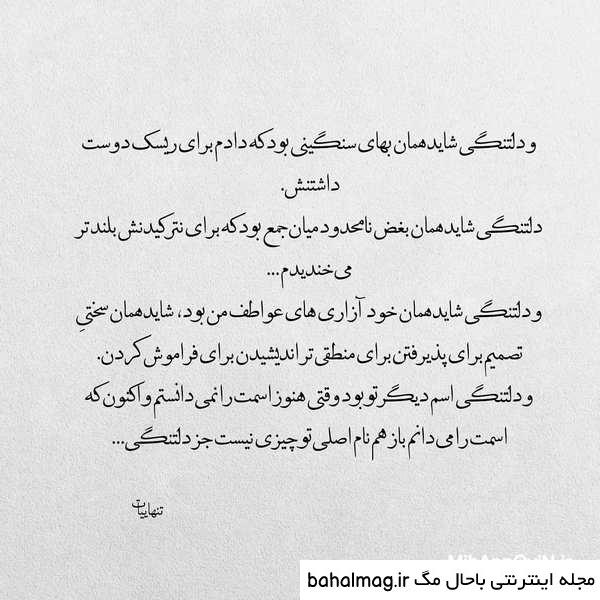 و دلتنگی شاید همان بهای سنگینی بود که دادم برای ریسک دوست داشتنش.
دلتنگی شاید همان بغض نامحدود میان جمع بود که برای نترکیدنش بلندتر می خندیدم...
و دلتنگی شاید همان خود آزاری های عواطف من بود، شاید همان سختیِ تصمیم برای پذیرفتن برای منطقی تر اندیشیدن برای فراموش کردن.
و دلتنگی اسم دیگر تو بود وقتی هنوز اسمت را نمی دانستم و اکنون که اسمت را می دانم باز هم نام اصلی تو چیزی نیست جز دلتنگی...

تنهاییات

مجله اینترنتی باحال مگ bahalmag.ir